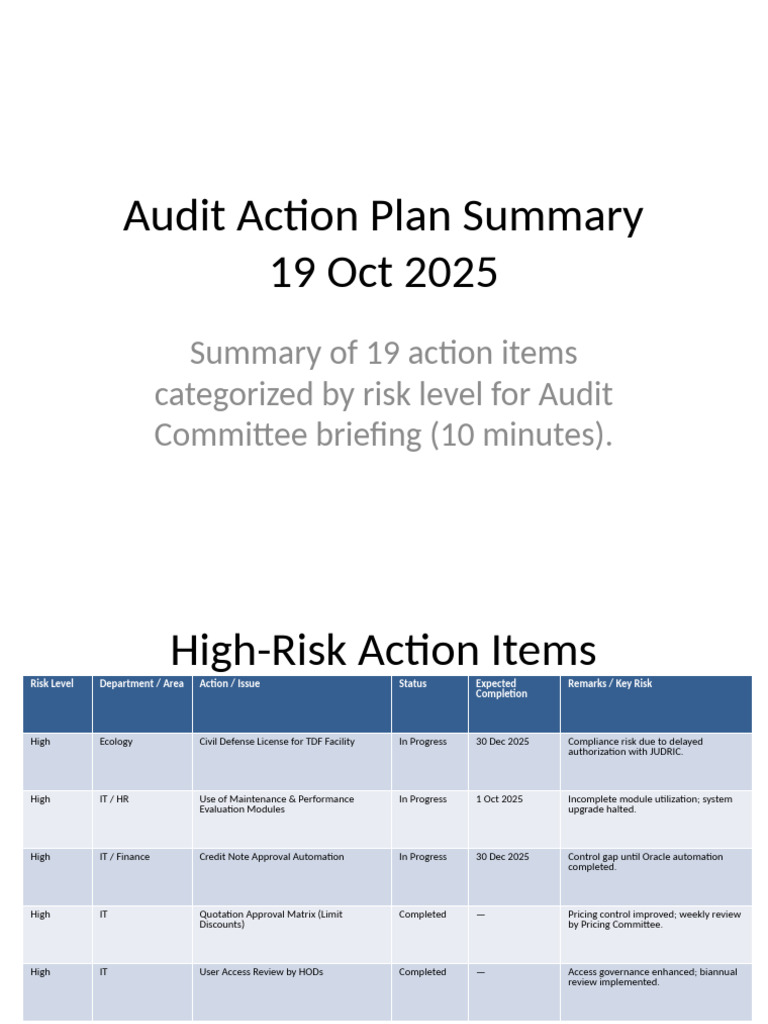 Audit Action Plan Summary
19 Oct 2025

Summary of 19 action items categorized by risk level for Audit Committee briefing (10 minutes).

High-Risk Action Items

| Risk Level | Department / Area | Action / Issue | Status | Expected Completion | Remarks / Key Risk |
|---|---|---|---|---|---|
| High | Ecology | Civil Defense License for TDF Facility | In Progress | 30 Dec 2025 | Compliance risk due to delayed authorization with JUDRIC. |
| High | IT / HR | Use of Maintenance & Performance Evaluation Modules | In Progress | 1 Oct 2025 | Incomplete module utilization; system upgrade halted. |
| High | IT / Finance | Credit Note Approval Automation | In Progress | 30 Dec 2025 | Control gap until Oracle automation completed. |
| High | IT | Quotation Approval Matrix (Limit Discounts) | Completed | — | Pricing control improved; weekly review by Pricing Committee. |
| High | IT | User Access Review by HODs | Completed | — | Access governance enhanced; biannual review implemented. |